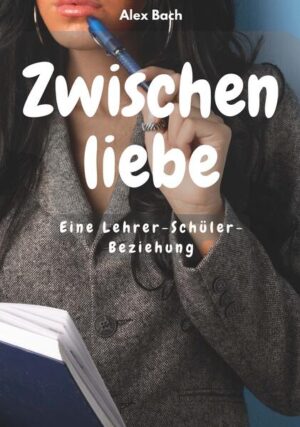 Alex Bach

Zwischen liebe

Eine Lehrer-Schüler-Beziehung